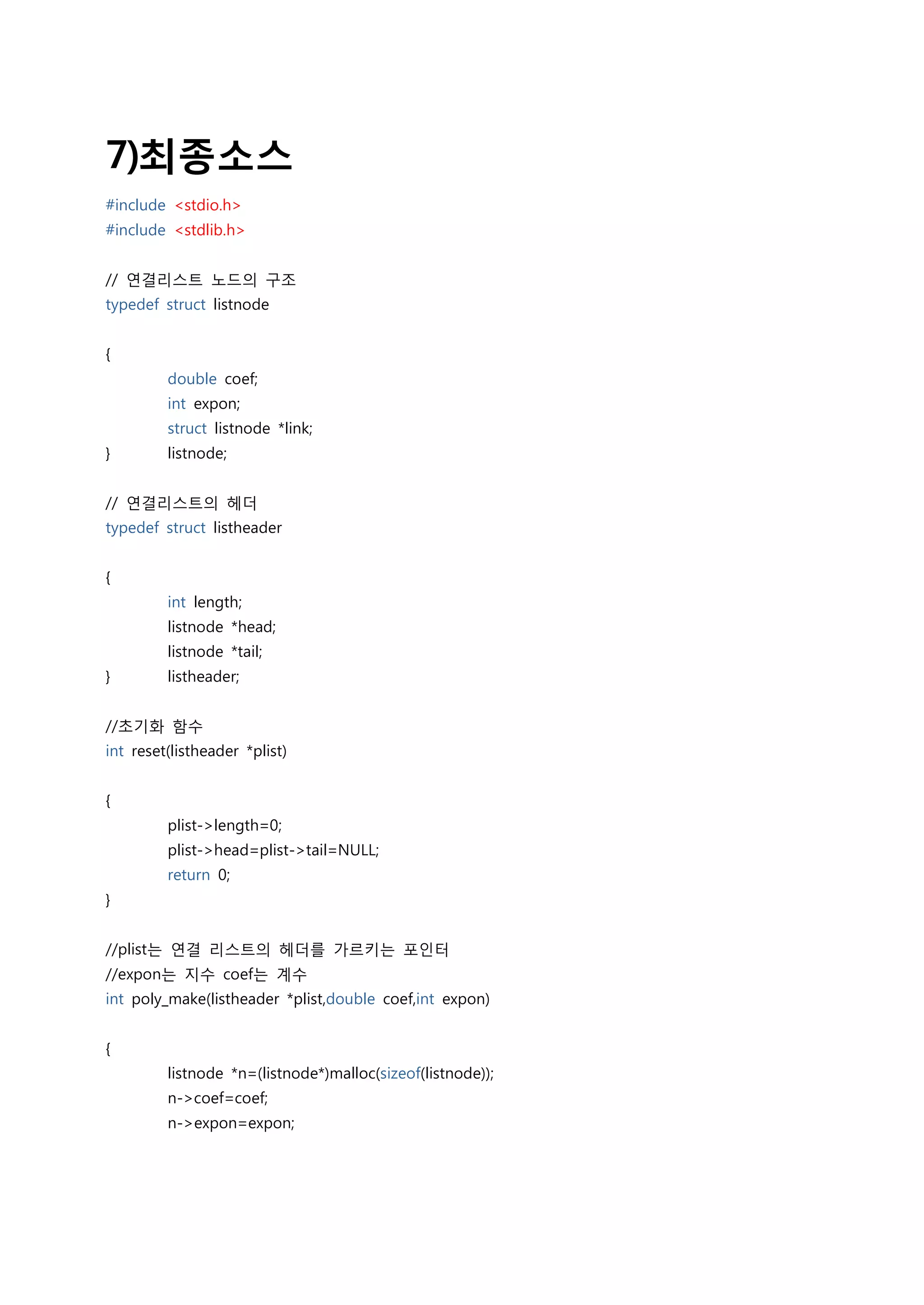 7)최종소스

#include <stdio.h>
#include <stdlib.h>

// 연결리스트 노드의 구조
typedef struct listnode

{
double coef;
int expon;
struct listnode *link;
} listnode;

// 연결리스트의 헤더
typedef struct listheader

{
int length;
listnode *head;
listnode *tail;
} listheader;

//초기화 함수
int reset(listheader *plist)

{
plist->length=0;
plist->head=plist->tail=NULL;
return 0;
}

//plist는 연결 리스트의 헤더를 가르키는 포인터
//expon는 지수 coef는 계수
int poly_make(listheader *plist,double coef,int expon)

{
listnode *n=(listnode*)malloc(sizeof(listnode));
n->coef=coef;
n->expon=expon;